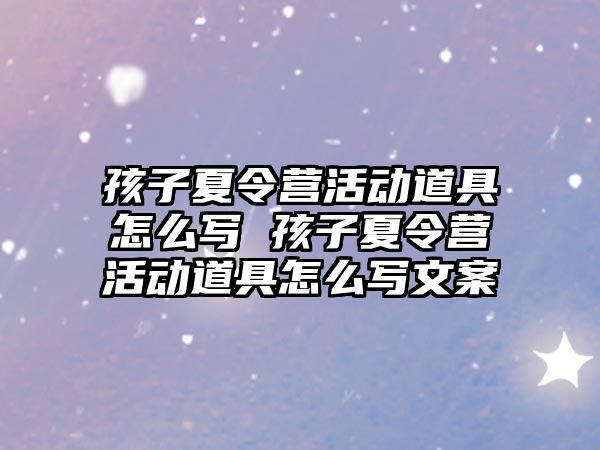 孩子夏令营活动道具怎么写 孩子夏令营活动道具怎么写文案